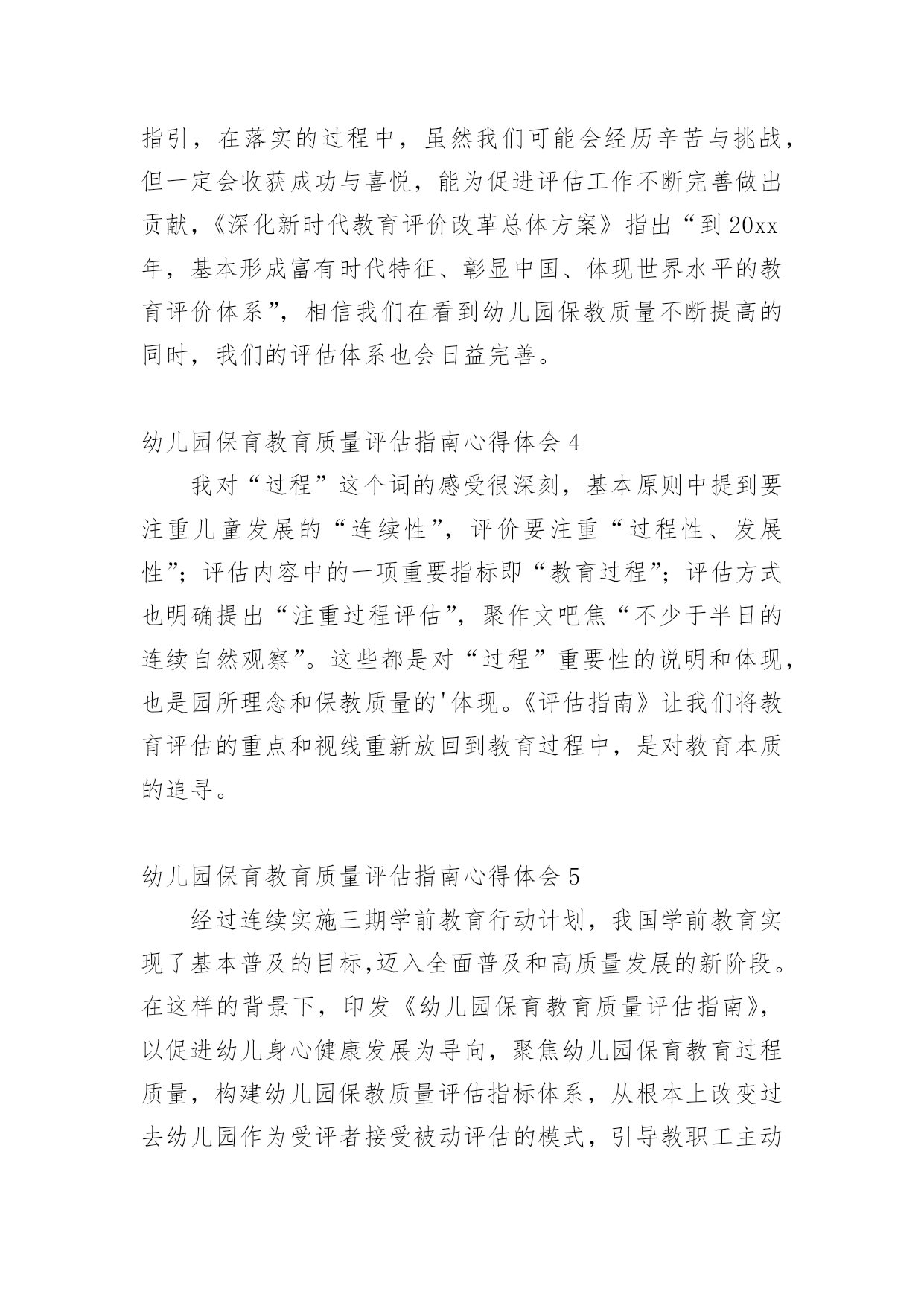 指引，在落实的过程中，虽然我们可能会经历辛苦与挑战，但一定会收获成功与喜悦，能为促进评估工作不断完善做出贡献，《深化新时代教育评价改革总体方案》指出“到20xx年，基本形成富有时代特征、彰显中国、体现世界水平的教育评价体系”，相信我们在看到幼儿园保教质量不断提高的同时，我们的评估体系也会日益完善。

幼儿园保育教育质量评估指南心得体会4

我对“过程”这个词的感受很深刻，基本原则中提到要注重儿童发展的“连续性”，评价要注重“过程性、发展性”；评估内容中的一项重要指标即“教育过程”；评估方式也明确提出“注重过程评估”，聚作文吧焦“不少于半日的连续自然观察”。这些都是对“过程”重要性的说明和体现，也是园所理念和保教质量的'体现。《评估指南》让我们将教育评估的重点和视线重新放回到教育过程中，是对教育本质的追寻。

幼儿园保育教育质量评估指南心得体会5

经过连续实施三期学前教育行动计划，我国学前教育实现了基本普及的目标,迈入全面普及和高质量发展的新阶段。在这样的背景下，印发《幼儿园保育教育质量评估指南》，以促进幼儿身心健康发展为导向，聚焦幼儿园保育教育过程质量，构建幼儿园保教质量评估指标体系，从根本上改变过去幼儿园作为受评者接受被动评估的模式，引导教职工主动